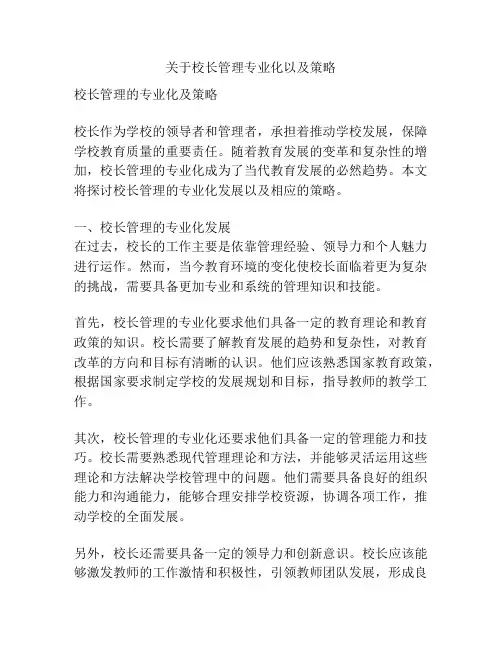 关于校长管理专业化以及策略

校长管理的专业化及策略

校长作为学校的领导者和管理者，承担着推动学校发展，保障学校教育质量的重要责任。随着教育发展的变革和复杂性的增加，校长管理的专业化成为了当代教育发展的必然趋势。本文将探讨校长管理的专业化发展以及相应的策略。

一、校长管理的专业化发展
在过去，校长的工作主要是依靠管理经验、领导力和个人魅力进行运作。然而，当今教育环境的变化使校长面临着更为复杂的挑战，需要具备更加专业和系统的管理知识和技能。

首先，校长管理的专业化要求他们具备一定的教育理论和教育政策的知识。校长需要了解教育发展的趋势和复杂性，对教育改革的方向和目标有清晰的认识。他们应该熟悉国家教育政策，根据国家要求制定学校的发展规划和目标，指导教师的教学工作。

其次，校长管理的专业化还要求他们具备一定的管理能力和技巧。校长需要熟悉现代管理理论和方法，并能够灵活运用这些理论和方法解决学校管理中的问题。他们需要具备良好的组织能力和沟通能力，能够合理安排学校资源，协调各项工作，推动学校的全面发展。

另外，校长还需要具备一定的领导力和创新意识。校长应该能够激发教师的工作激情和积极性，引领教师团队发展，形成良